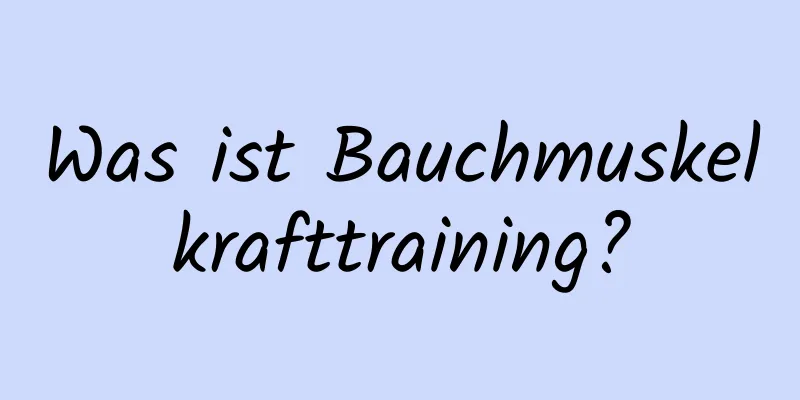 Was ist Bauchmuskel krafttraining?